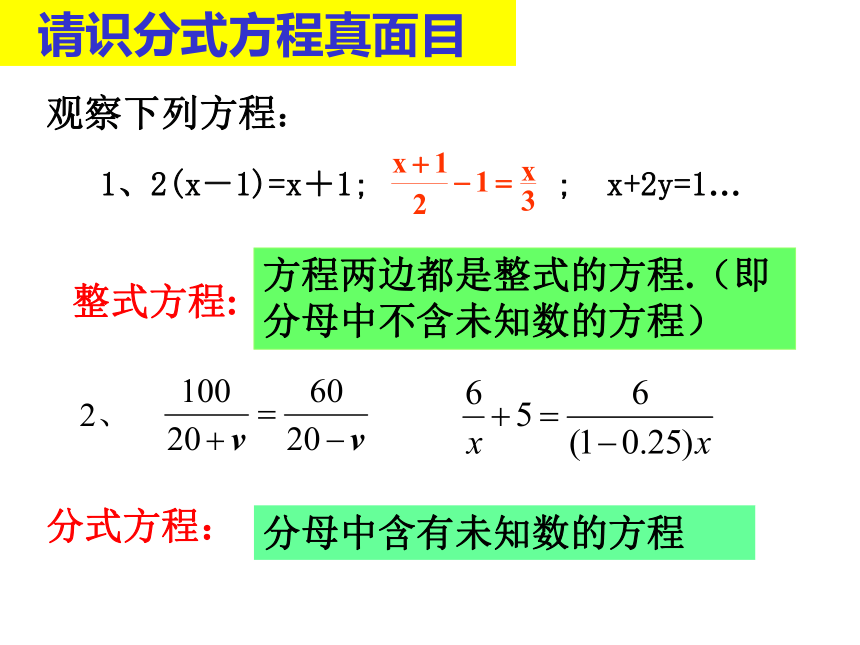 请识分式方程真面目

观察下列方程：

1、2(x－1)=x＋1； $\frac{x+1}{2}-1=\frac{x}{3}$ ； x+2y=1…

整式方程: 方程两边都是整式的方程.（即分母中不含未知数的方程）

2、 $\frac{100}{20+v}=\frac{60}{20-v}$ $\frac{6}{x}+5=\frac{6}{(1-0.25)x}$

分式方程: 分母中含有未知数的方程